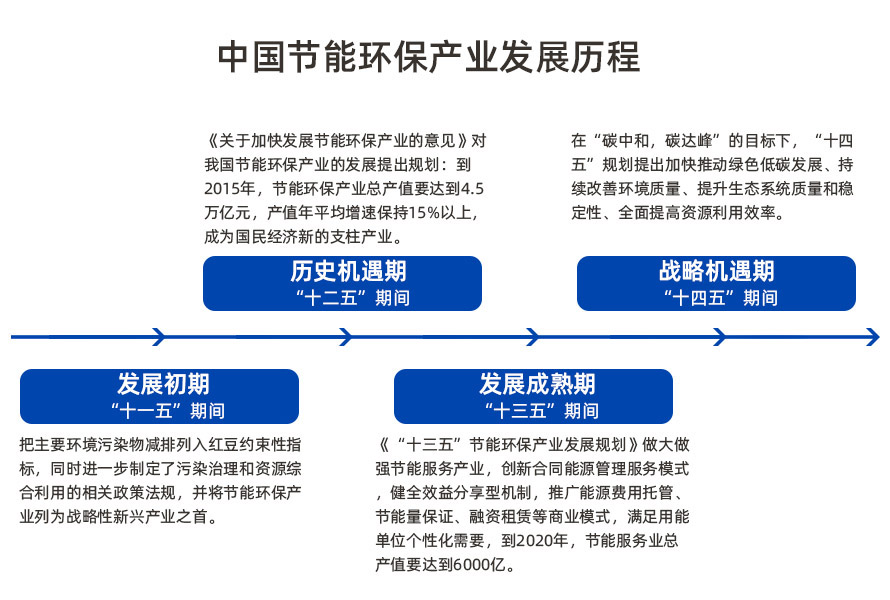 中国节能环保产业发展历程

《关于加快发展节能环保产业的意见》对我国节能环保产业的发展提出规划：到2015年，节能环保产业总产值要达到4.5万亿元，产值年平均增速保持15%以上，成为国民经济新的支柱产业。

历史机遇期
“十二五”期间

在“碳中和，碳达峰”的目标下，“十四五”规划提出加快推动绿色低碳发展、持续改善环境质量、提升生态系统质量和稳定性、全面提高资源利用效率。

战略机遇期
“十四五”期间

发展初期
“十一五”期间

把主要环境污染物减排列入红豆约束性指标，同时进一步制定了污染治理和资源综合利用的相关政策法规，并将节能环保产业列为战略性新兴产业之首。

发展成熟期
“十三五”期间

《“十三五”节能环保产业发展规划》做大做强节能服务产业，创新合同能源管理服务模式，健全效益分享型机制，推广能源费用托管、节能量保证、融资租赁等商业模式，满足用能单位个性化需要，到2020年，节能服务业总产值要达到6000亿。